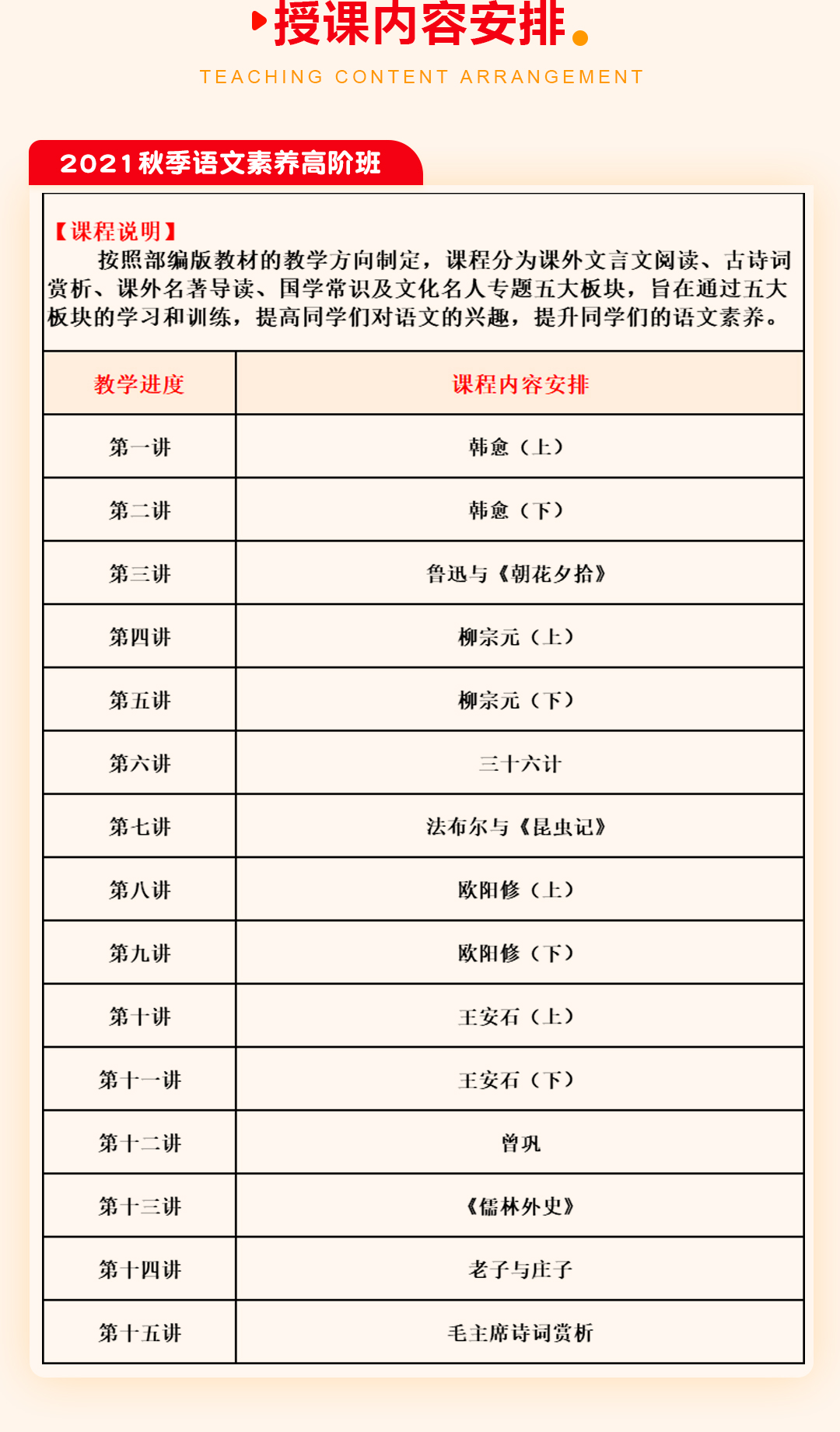 授课内容安排

TEACHING CONTENT ARRANGEMENT

2021秋季语文素养高阶班

【课程说明】

按照部编版教材的教学方向制定，课程分为课外文言文阅读、古诗词赏析、课外名著导读、国学常识及文化名人专题五大板块，旨在通过五大板块的学习和训练，提高同学们对语文的兴趣，提升同学们的语文素养。

| 教学进度 | 课程内容安排 |
|---|---|
| 第一讲 | 韩愈（上） |
| 第二讲 | 韩愈（下） |
| 第三讲 | 鲁迅与《朝花夕拾》 |
| 第四讲 | 柳宗元（上） |
| 第五讲 | 柳宗元（下） |
| 第六讲 | 三十六计 |
| 第七讲 | 法布尔与《昆虫记》 |
| 第八讲 | 欧阳修（上） |
| 第九讲 | 欧阳修（下） |
| 第十讲 | 王安石（上） |
| 第十一讲 | 王安石（下） |
| 第十二讲 | 曾巩 |
| 第十三讲 | 《儒林外史》 |
| 第十四讲 | 老子与庄子 |
| 第十五讲 | 毛主席诗词赏析 |